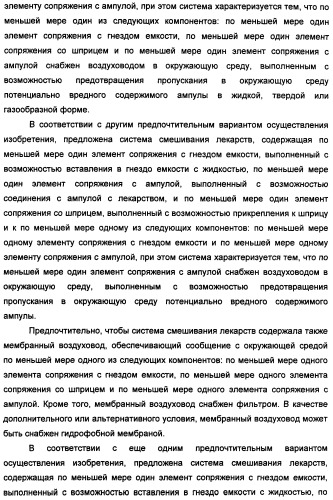 элементу сопряжения с ампулой, при этом система характеризуется тем, что по меньшей мере один из следующих компонентов: по меньшей мере один элемент сопряжения с гнездом емкости, по меньшей мере один элемент сопряжения со шприцем и по меньшей мере один элемент сопряжения с ампулой снабжен воздуховодом в окружающую среду, выполненным с возможностью предотвращения пропускания в окружающую среду потенциально вредного содержимого ампулы в жидкой, твердой или газообразной форме.

В соответствии с другим предпочтительным вариантом осуществления изобретения, предложена система смешивания лекарств, содержащая по меньшей мере один элемент сопряжения с гнездом емкости, выполненный с возможностью вставления в гнездо емкости с жидкостью, по меньшей мере один элемент сопряжения с ампулой, выполненный с возможностью соединения с ампулой с лекарством, и по меньшей мере один элемент сопряжения со шприцем, выполненный с возможностью прикрепления к шприцу и к по меньшей мере одному из следующих компонентов: по меньшей мере одному элементу сопряжения с гнездом емкости и по меньшей мере одному элементу сопряжения с ампулой, при этом система характеризуется тем, что по меньшей мере один элемент сопряжения с ампулой снабжен воздуховодом в окружающую среду, выполненным с возможностью предотвращения пропускания в окружающую среду потенциально вредного содержимого ампулы.

Предпочтительно, чтобы система смешивания лекарств содержала также мембранный воздуховод, обеспечивающий сообщение с окружающей средой по меньшей мере одного из следующих компонентов: по меньшей мере одного элемента сопряжения с гнездом емкости, по меньшей мере одного элемента сопряжения со шприцем и по меньшей мере одного элемента сопряжения с ампулой. Кроме того, мембранный воздуховод снабжен фильтром. В качестве дополнительного или альтернативного условия, мембранный воздуховод может быть снабжен гидрофобной мембраной.

В соответствии с еще одним предпочтительным вариантом осуществления изобретения, предложена система смешивания лекарств, содержащая по меньшей мере один элемент сопряжения с гнездом емкости, выполненный с возможностью вставления в гнездо емкости с жидкостью, по